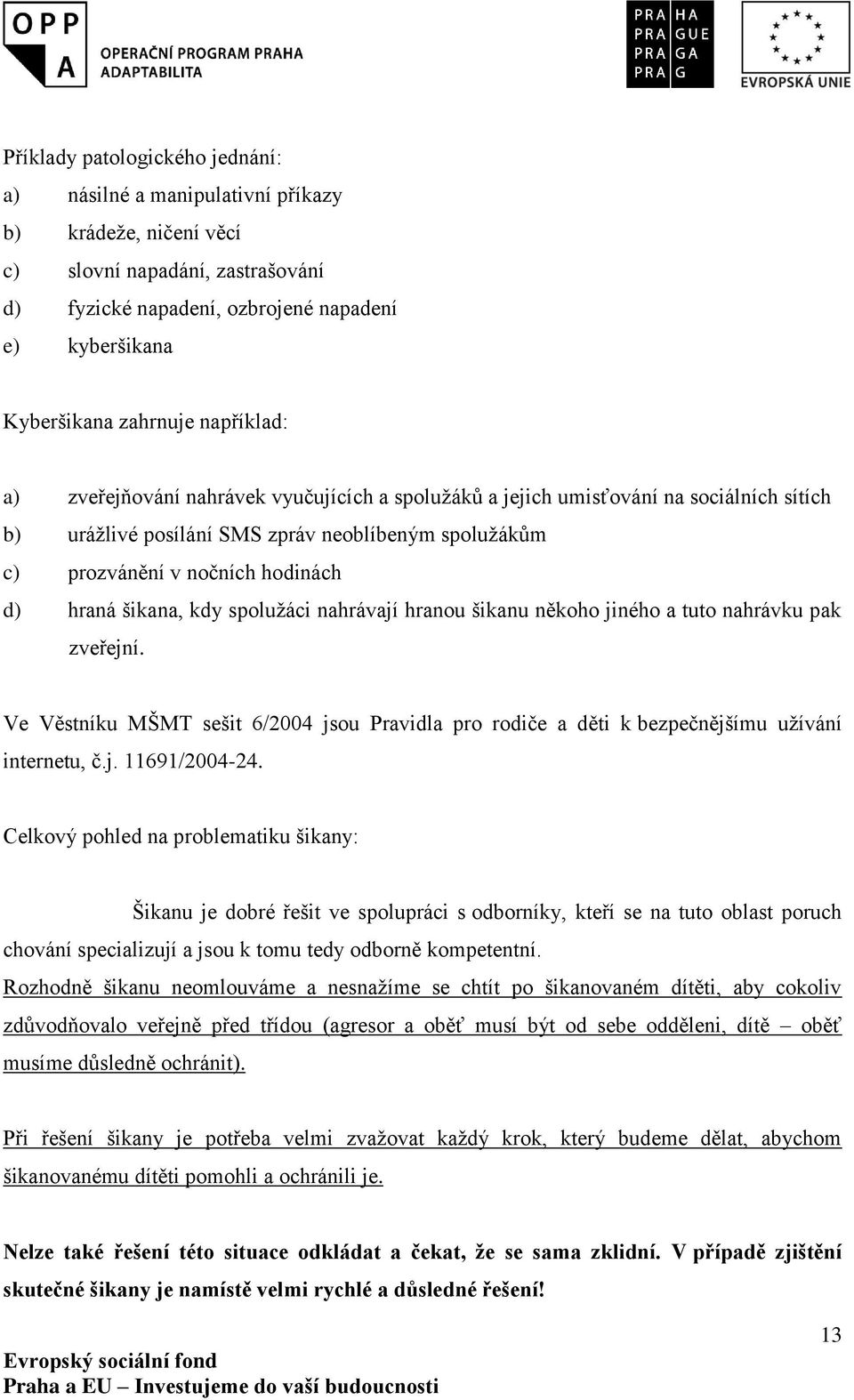 OPP
A
OPERAČNÍ PROGRAM PRAHA
ADAPTABILITA

PRA HA
PRA GUE
PRA GA
PRA G

EVROPSKÁ UNIE

Příklady patologického jednání:
a) násilné a manipulativní příkazy
b) krádeže, ničení věcí
c) slovní napadání, zastrašování
d) fyzické napadení, ozbrojené napadení
e) kyberšikana

Kyberšikana zahrnuje například:

a) zveřejňování nahrávek vyučujících a spolužáků a jejich umisťování na sociálních sítích
b) urážlivé posílání SMS zpráv neoblíbeným spolužákům
c) prozvánění v nočních hodinách
d) hraná šikana, kdy spolužáci nahrávají hranou šikanu někoho jiného a tuto nahrávku pak zveřejní.

Ve Věstníku MŠMT sešit 6/2004 jsou Pravidla pro rodiče a děti k bezpečnějšímu užívání internetu, č.j. 11691/2004-24.

Celkový pohled na problematiku šikany:

Šikanu je dobré řešit ve spolupráci s odborníky, kteří se na tuto oblast poruch chování specializují a jsou k tomu tedy odborně kompetentní.
Rozhodně šikanu neomlouváme a nesnažíme se chtít po šikanovaném dítěti, aby cokoliv zdůvodňovalo veřejně před třídou (agresor a oběť musí být od sebe odděleni, dítě – oběť musíme důsledně ochránit).

Při řešení šikany je potřeba velmi zvažovat každý krok, který budeme dělat, abychom šikanovanému dítěti pomohli a ochránili je.

Nelze také řešení této situace odkládat a čekat, že se sama zklidní. V případě zjištění skutečné šikany je namístě velmi rychlé a důsledné řešení!

13

Evropský sociální fond
Praha a EU – Investujeme do vaší budoucnosti